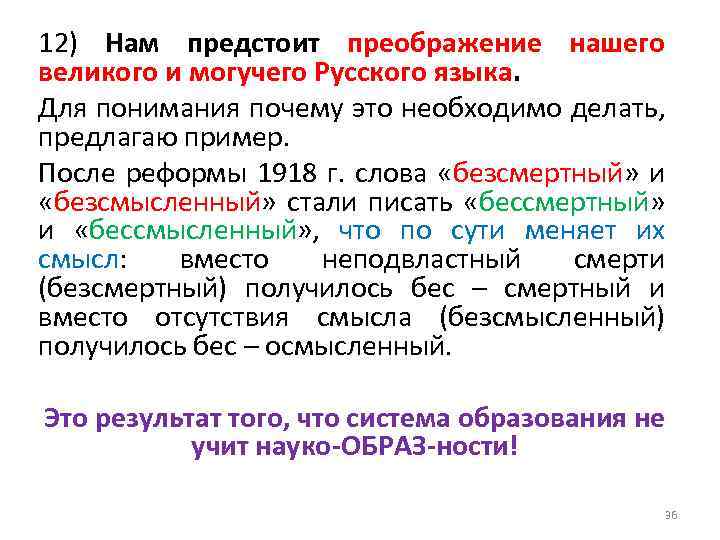 12) Нам предстоит преображение нашего великого и могучего Русского языка.

Для понимания почему это необходимо делать, предлагаю пример.

После реформы 1918 г. слова «безсмертный» и «безсмысленный» стали писать «бессмертный» и «бессмысленный», что по сути меняет их смысл: вместо неподвластный смерти (безсмертный) получилось бес – смертный и вместо отсутствия смысла (безсмысленный) получилось бес – осмысленный.

Это результат того, что система образования не учит науко-ОБРАЗ-ности!

36